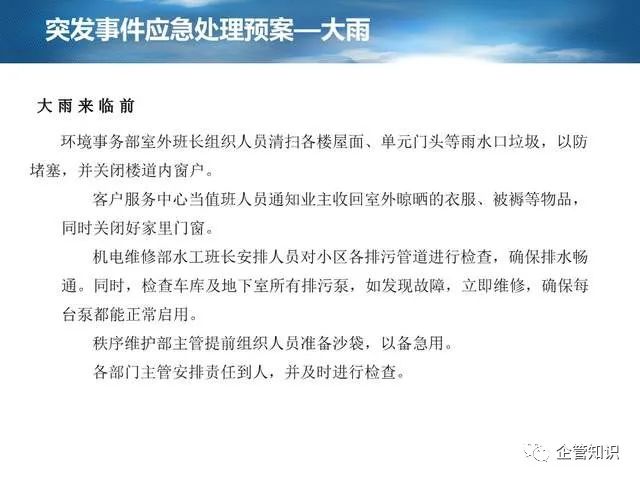 突发事件应急处理预案—大雨

大雨来临前

环境事务部室外班长组织人员清扫各楼屋面、单元门头等雨水口垃圾，以防堵塞，并关闭楼道内窗户。

客户服务中心当值班人员通知业主收回室外晾晒的衣服、被褥等物品，同时关闭好家里门窗。

机电维修部水工班长安排人员对小区各排污管道进行检查，确保排水畅通。同时，检查车库及地下室所有排污泵，如发现故障，立即维修，确保每台泵都能正常启用。

秩序维护部主管提前组织人员准备沙袋，以备急用。

各部门主管安排责任到人，并及时进行检查。

企管知识